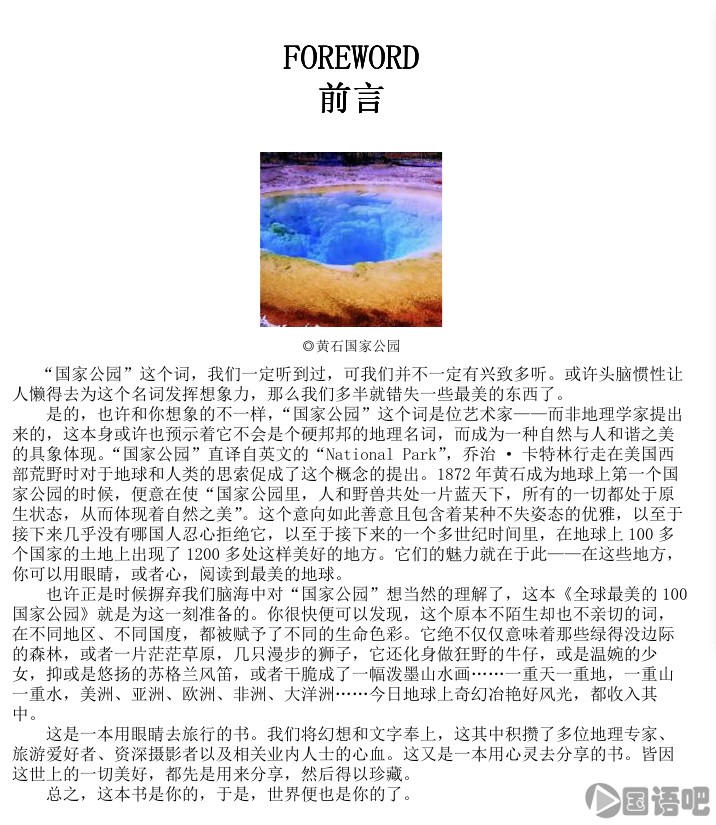 FOREWORD
前言

◎黄石国家公园

“国家公园”这个词，我们一定听到过，可我们并不一定有兴致多听。或许头脑惯性让人懒得去为这个名词发挥想象力，那么我们多半就错失一些最美的东西了。

是的，也许和你想象的不一样，“国家公园”这个词是位艺术家——而非地理学家提出来的，这本身或许也预示着它不会是个硬邦邦的地理名词，而成为一种自然与人和谐之美的具象体现。“国家公园”直译自英文的“National Park”，乔治 · 卡特林行走在美国西部荒野时对于地球和人类的思索促成了这个概念的提出。1872 年黄石成为地球上第一个国家公园的时候，便意在使“国家公园里，人和野兽共处一片蓝天下，所有的一切都处于原生状态，从而体现着自然之美”。这个意向如此善意且包含着某种不失姿态的优雅，以至于接下来几乎没有哪国人忍心拒绝它，以至于接下来的一个多世纪时间里，在地球上 100 多个国家的土地上出现了 1200 多处这样美好的地方。它们的魅力就在于此——在这些地方，你可以用眼睛，或者心，阅读到最美的地球。

也许正是时候摒弃我们脑海中对“国家公园”想当然的理解了，这本《全球最美的 100 国家公园》就是为这一刻准备的。你很快便可以发现，这个原本不陌生却也不亲切的词，在不同地区、不同国度，都被赋予了不同的生命色彩。它绝不仅仅意味着那些绿得没边际的森林，或者一片茫茫草原，几只漫步的狮子，它还化身做狂野的牛仔，或是温婉的少女，抑或是悠扬的苏格兰风笛，或者干脆成了一幅泼墨山水画……一重天一重地，一重山一重水，美洲、亚洲、欧洲、非洲、大洋洲……今日地球上奇幻冶艳好风光，都收入其中。

这是一本用眼睛去旅行的书。我们将幻想和文字奉上，这其中积攒了多位地理专家、旅游爱好者、资深摄影者以及相关业内人士的心血。这又是一本用心灵去分享的书。皆因这世上的一切美好，都先是用来分享，然后得以珍藏。

总之，这本书是你的，于是，世界便也是你的了。

国语吧